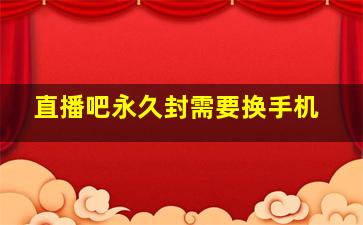 直播吧永久封需要换手机